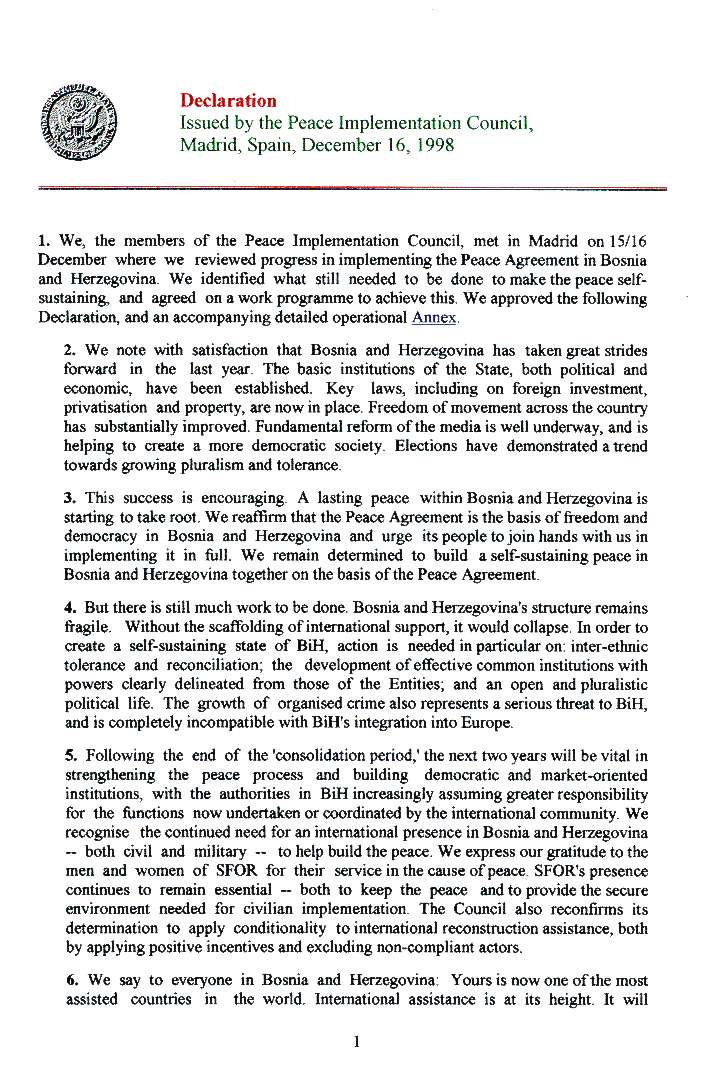 Declaration
Issued by the Peace Implementation Council,
Madrid, Spain, December 16, 1998

1. We, the members of the Peace Implementation Council, met in Madrid on 15/16 December where we reviewed progress in implementing the Peace Agreement in Bosnia and Herzegovina. We identified what still needed to be done to make the peace self-sustaining, and agreed on a work programme to achieve this. We approved the following Declaration, and an accompanying detailed operational Annex.

2. We note with satisfaction that Bosnia and Herzegovina has taken great strides forward in the last year. The basic institutions of the State, both political and economic, have been established. Key laws, including on foreign investment, privatisation and property, are now in place. Freedom of movement across the country has substantially improved. Fundamental reform of the media is well underway, and is helping to create a more democratic society. Elections have demonstrated a trend towards growing pluralism and tolerance.

3. This success is encouraging. A lasting peace within Bosnia and Herzegovina is starting to take root. We reaffirm that the Peace Agreement is the basis of freedom and democracy in Bosnia and Herzegovina and urge its people to join hands with us in implementing it in full. We remain determined to build a self-sustaining peace in Bosnia and Herzegovina together on the basis of the Peace Agreement.

4. But there is still much work to be done. Bosnia and Herzegovina's structure remains fragile. Without the scaffolding of international support, it would collapse. In order to create a self-sustaining state of BiH, action is needed in particular on: inter-ethnic tolerance and reconciliation; the development of effective common institutions with powers clearly delineated from those of the Entities; and an open and pluralistic political life. The growth of organised crime also represents a serious threat to BiH, and is completely incompatible with BiH's integration into Europe.

5. Following the end of the 'consolidation period,' the next two years will be vital in strengthening the peace process and building democratic and market-oriented institutions, with the authorities in BiH increasingly assuming greater responsibility for the functions now undertaken or coordinated by the international community. We recognise the continued need for an international presence in Bosnia and Herzegovina -- both civil and military -- to help build the peace. We express our gratitude to the men and women of SFOR for their service in the cause of peace. SFOR's presence continues to remain essential -- both to keep the peace and to provide the secure environment needed for civilian implementation. The Council also reconfirms its determination to apply conditionality to international reconstruction assistance, both by applying positive incentives and excluding non-compliant actors.

6. We say to everyone in Bosnia and Herzegovina: Yours is now one of the most assisted countries in the world. International assistance is at its height. It will

1